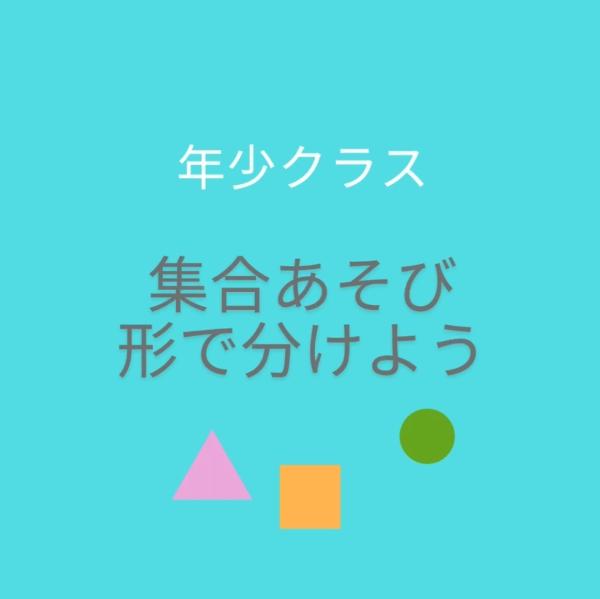 年少クラス

集合あそび
形で分けよう